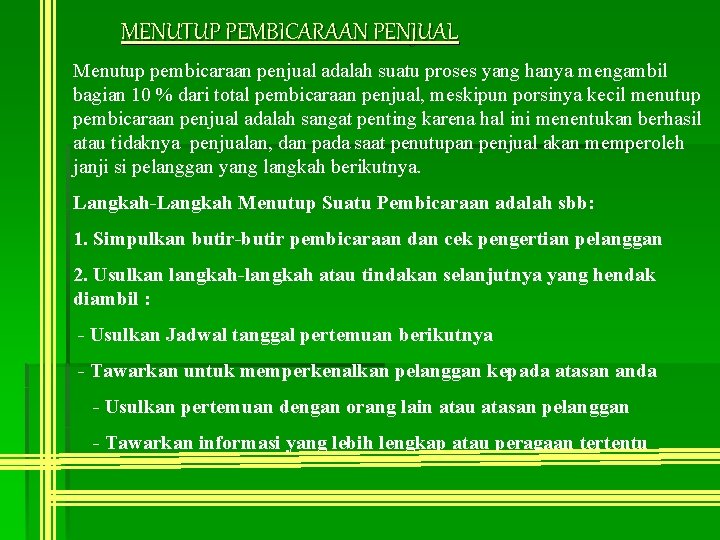 MENUTUP PEMBICARAAN PENJUAL

Menutup pembicaraan penjual adalah suatu proses yang hanya mengambil bagian 10 % dari total pembicaraan penjual, meskipun porsinya kecil menutup pembicaraan penjual adalah sangat penting karena hal ini menentukan berhasil atau tidaknya penjualan, dan pada saat penutupan penjual akan memperoleh janji si pelanggan yang langkah berikutnya.

Langkah-Langkah Menutup Suatu Pembicaraan adalah sbb:

1. Simpulkan butir-butir pembicaraan dan cek pengertian pelanggan

2. Usulkan langkah-langkah atau tindakan selanjutnya yang hendak diambil :

- Usulkan Jadwal tanggal pertemuan berikutnya

- Tawarkan untuk memperkenalkan pelanggan kepada atasan anda

- Usulkan pertemuan dengan orang lain atau atasan pelanggan

- Tawarkan informasi yang lebih lengkap atau peragaan tertentu